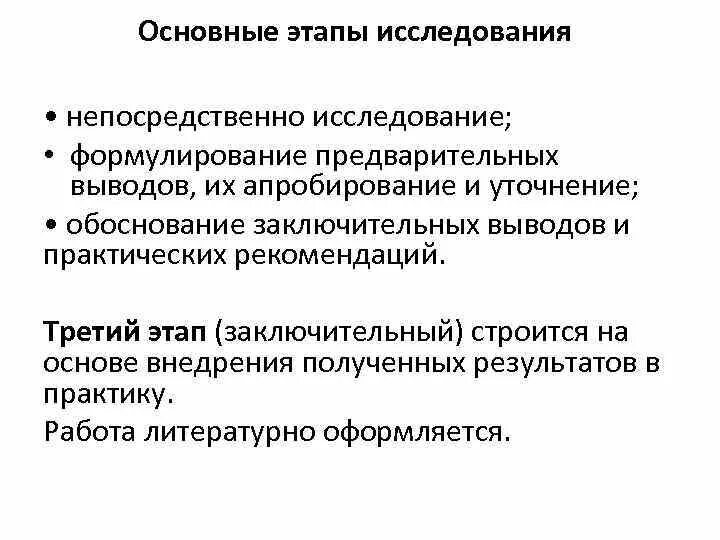 Основные этапы исследования

• непосредственно исследование;
• формулирование предварительных выводов, их апробирование и уточнение;
• обоснование заключительных выводов и практических рекомендаций.

Третий этап (заключительный) строится на основе внедрения полученных результатов в практику.

Работа литературно оформляется.